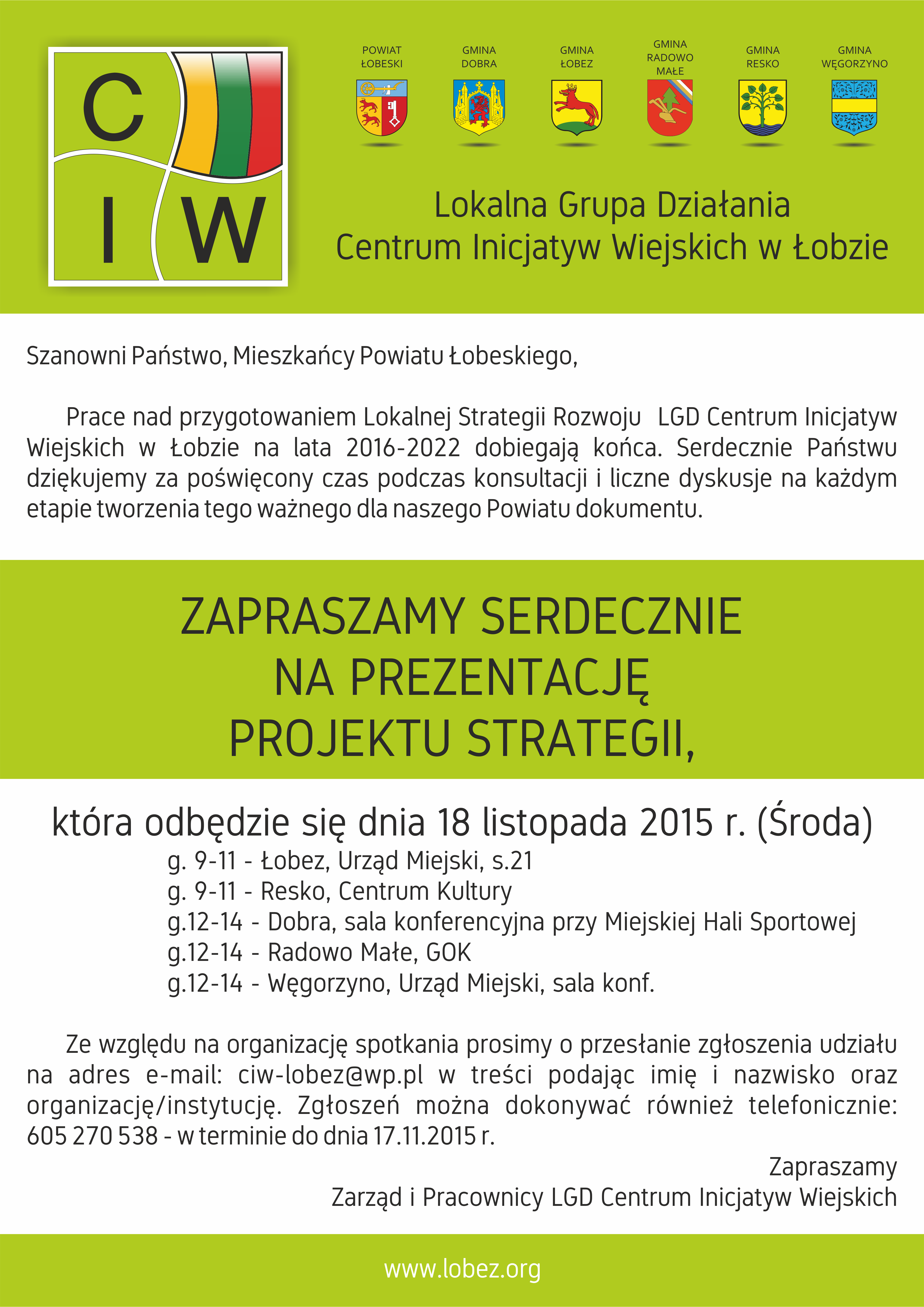 C
I W

POWIAT ŁOBESKI

GMINA DOBRA

GMINA ŁOBEZ

GMINA RADOWO MAŁE

GMINA RESKO

GMINA WĘGORZYNO

Lokalna Grupa Działania
Centrum Inicjatyw Wiejskich w Łobzie

Szanowni Państwo, Mieszkańcy Powiatu Łobeskiego,

Prace nad przygotowaniem Lokalnej Strategii Rozwoju LGD Centrum Inicjatyw Wiejskich w Łobzie na lata 2016-2022 dobiegają końca. Serdecznie Państwu dziękujemy za poświęcony czas podczas konsultacji i liczne dyskusje na każdym etapie tworzenia tego ważnego dla naszego Powiatu dokumentu.

ZAPRASZAMY SERDECZNIE
NA PREZENTACJĘ
PROJEKTU STRATEGII,

która odbędzie się dnia 18 listopada 2015 r. (Środa)
g. 9-11 - Łobez, Urząd Miejski, s.21
g. 9-11 - Resko, Centrum Kultury
g.12-14 - Dobra, sala konferencyjna przy Miejskiej Hali Sportowej
g.12-14 - Radowo Małe, GOK
g.12-14 - Węgorzyno, Urząd Miejski, sala konf.

Ze względu na organizację spotkania prosimy o przesłanie zgłoszenia udziału na adres e-mail: ciw-lobez@wp.pl w treści podając imię i nazwisko oraz organizację/instytucję. Zgłoszeń można dokonywać również telefonicznie: 605 270 538 - w terminie do dnia 17.11.2015 r.

Zapraszamy
Zarząd i Pracownicy LGD Centrum Inicjatyw Wiejskich

www.lobez.org